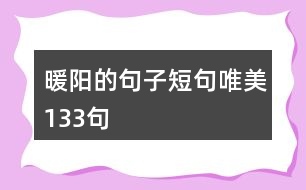 暖阳的句子短句唯美133句